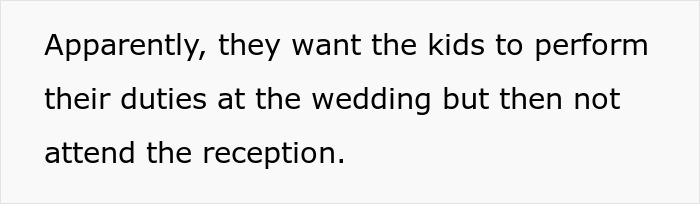 Apparently, they want the kids to perform their duties at the wedding but then not attend the reception.